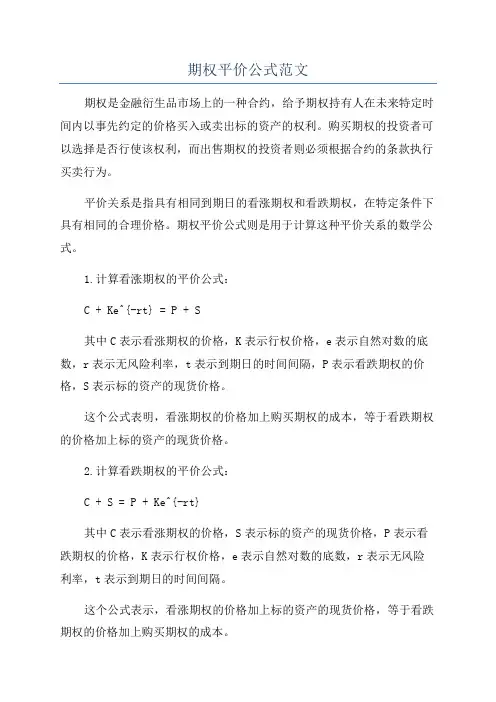 期权平价公式范文

期权是金融衍生品市场上的一种合约，给予期权持有人在未来特定时间内以事先约定的价格买入或卖出标的资产的权利。购买期权的投资者可以选择是否行使该权利，而出售期权的投资者则必须根据合约的条款执行买卖行为。

平价关系是指具有相同到期日的看涨期权和看跌期权，在特定条件下具有相同的合理价格。期权平价公式则是用于计算这种平价关系的数学公式。

1.计算看涨期权的平价公式：

C + Ke^{-rt} = P + S

其中C表示看涨期权的价格，K表示行权价格，e表示自然对数的底数，r表示无风险利率，t表示到期日的时间间隔，P表示看跌期权的价格，S表示标的资产的现货价格。

这个公式表明，看涨期权的价格加上购买期权的成本，等于看跌期权的价格加上标的资产的现货价格。

2.计算看跌期权的平价公式：

C + S = P + Ke^{-rt}

其中C表示看涨期权的价格，S表示标的资产的现货价格，P表示看跌期权的价格，K表示行权价格，e表示自然对数的底数，r表示无风险利率，t表示到期日的时间间隔。

这个公式表示，看涨期权的价格加上标的资产的现货价格，等于看跌期权的价格加上购买期权的成本。